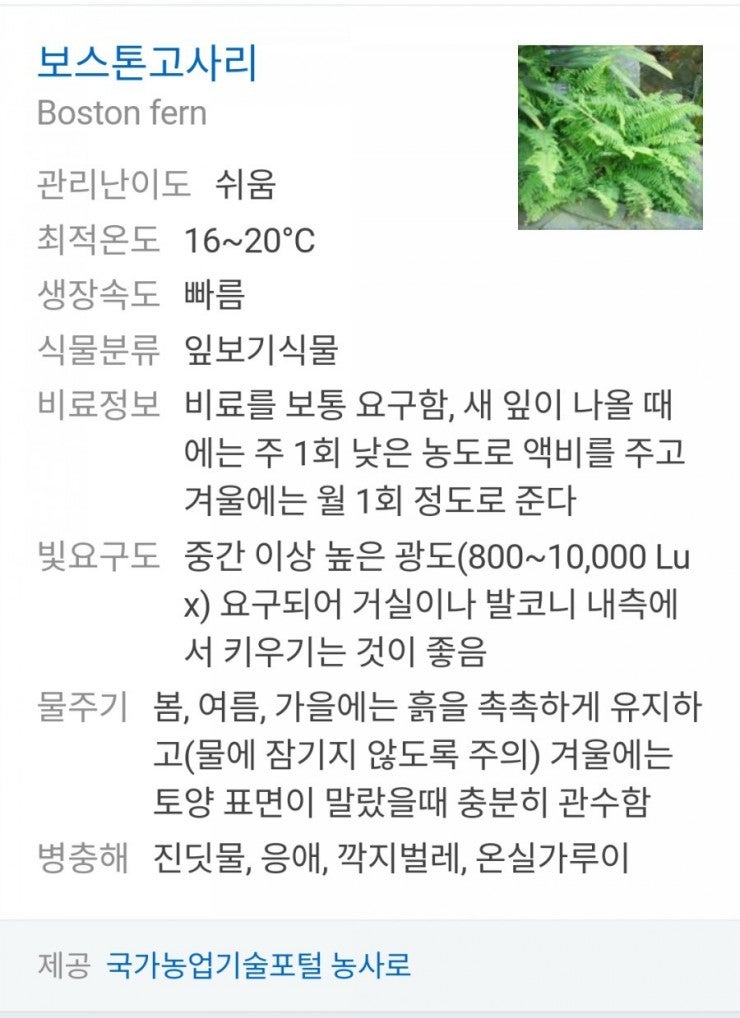 보스톤고사리
Boston fern

관리난이도 쉬움

최적온도 16~20°C

생장속도 빠름

식물분류 잎보기식물

비료정보 비료를 보통 요구함, 새 잎이 나올 때에는 주 1회 낮은 농도로 액비를 주고 겨울에는 월 1회 정도로 준다

빛요구도 중간 이상 높은 광도(800~10,000 Lux) 요구되어 거실이나 발코니 내측에서 키우기는 것이 좋음

물주기 봄, 여름, 가을에는 흙을 촉촉하게 유지하고(물에 잠기지 않도록 주의) 겨울에는 토양 표면이 말랐을때 충분히 관수함

병충해 진딧물, 응애, 깍지벌레, 온실가루이

제공 국가농업기술포털 농사로